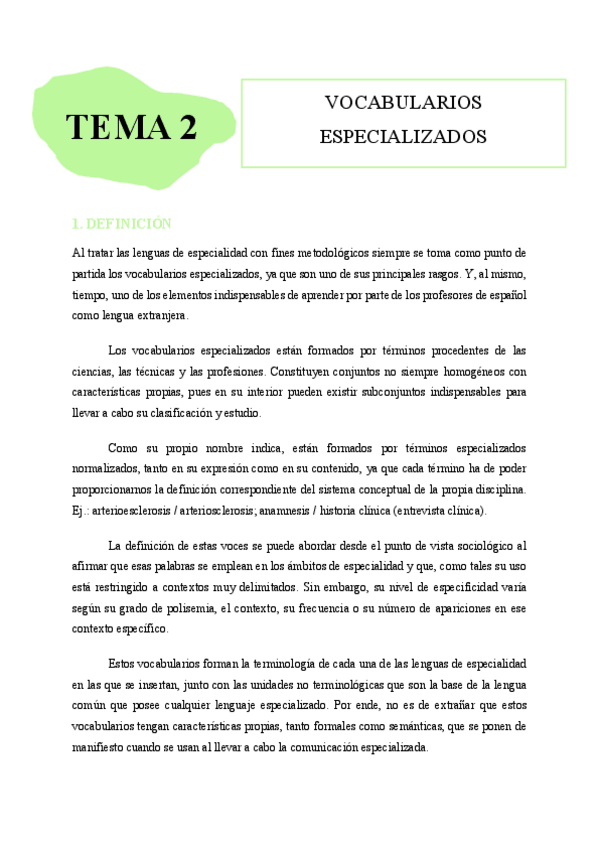 TEMA 2

VOCABULARIOS ESPECIALIZADOS

1. DEFINICIÓN

Al tratar las lenguas de especialidad con fines metodológicos siempre se toma como punto de partida los vocabularios especializados, ya que son uno de sus principales rasgos. Y, al mismo, tiempo, uno de los elementos indispensables de aprender por parte de los profesores de español como lengua extranjera.

Los vocabularios especializados están formados por términos procedentes de las ciencias, las técnicas y las profesiones. Constituyen conjuntos no siempre homogéneos con características propias, pues en su interior pueden existir subconjuntos indispensables para llevar a cabo su clasificación y estudio.

Como su propio nombre indica, están formados por términos especializados normalizados, tanto en su expresión como en su contenido, ya que cada término ha de poder proporcionarnos la definición correspondiente del sistema conceptual de la propia disciplina. Ej.: arterioesclerosis / arteriosclerosis; anamnesis / historia clínica (entrevista clínica).

La definición de estas voces se puede abordar desde el punto de vista sociológico al afirmar que esas palabras se emplean en los ámbitos de especialidad y que, como tales su uso está restringido a contextos muy delimitados. Sin embargo, su nivel de especificidad varía según su grado de polisemia, el contexto, su frecuencia o su número de apariciones en ese contexto específico.

Estos vocabularios forman la terminología de cada una de las lenguas de especialidad en las que se insertan, junto con las unidades no terminológicas que son la base de la lengua común que posee cualquier lenguaje especializado. Por ende, no es de extrañar que estos vocabularios tengan características propias, tanto formales como semánticas, que se ponen de manifiesto cuando se usan al llevar a cabo la comunicación especializada.